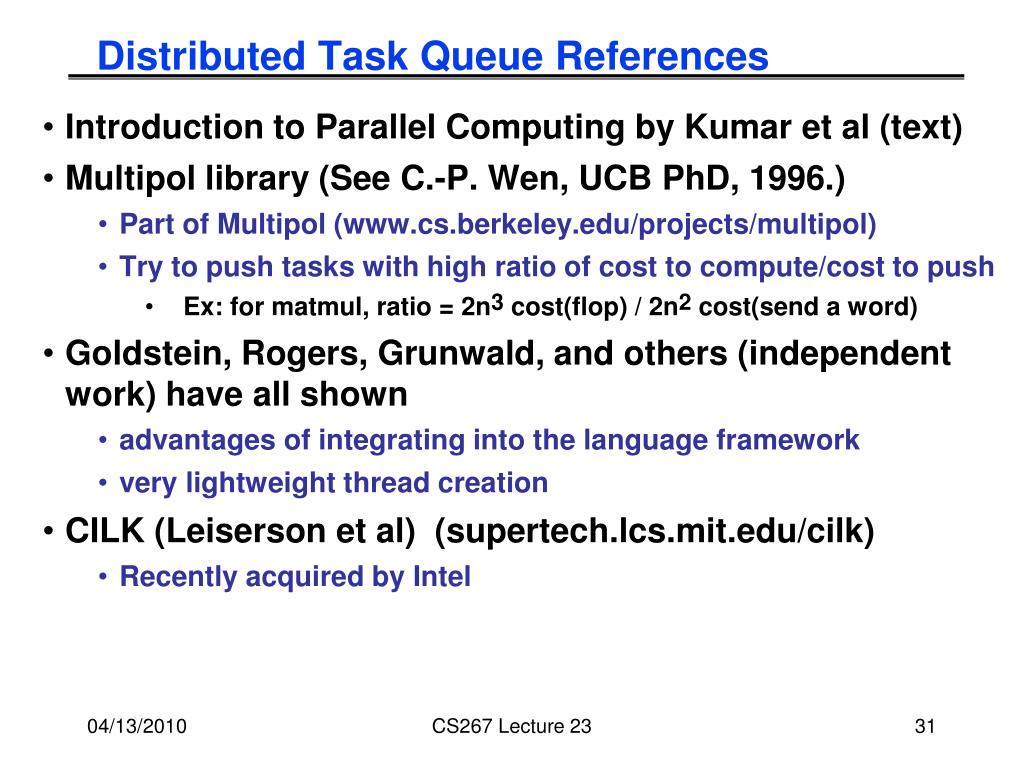 Distributed Task Queue References

• Introduction to Parallel Computing by Kumar et al (text)
• Multipol library (See C.-P. Wen, UCB PhD, 1996.)
  • Part of Multipol (www.cs.berkeley.edu/projects/multipol)
  • Try to push tasks with high ratio of cost to compute/cost to push
    • Ex: for matmul, ratio = $2n^3$ cost(flop) / $2n^2$ cost(send a word)
• Goldstein, Rogers, Grunwald, and others (independent work) have all shown
  • advantages of integrating into the language framework
  • very lightweight thread creation
• CILK (Leiserson et al) (supertech.lcs.mit.edu/cilk)
  • Recently acquired by Intel

04/13/2010
CS267 Lecture 23
31